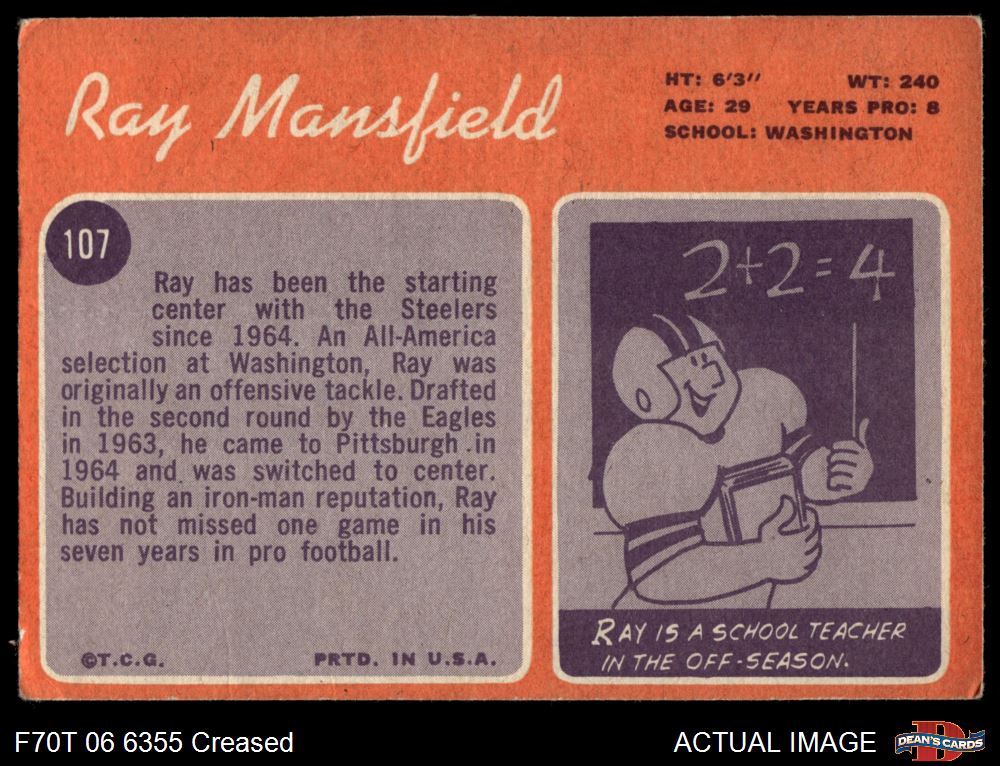 Ray Mansfield

HT: 6'3" WT: 240
AGE: 29 YEARS PRO: 8
SCHOOL: WASHINGTON

107

Ray has been the starting center with the Steelers since 1964. An All-America selection at Washington, Ray was originally an offensive tackle. Drafted in the second round by the Eagles in 1963, he came to Pittsburgh in 1964 and was switched to center. Building an iron-man reputation, Ray has not missed one game in his seven years in pro football.

©T.C.G. PRTD. IN U.S.A.

$2+2=4$

RAY IS A SCHOOL TEACHER IN THE OFF-SEASON.

F70T 06 6355 Creased

ACTUAL IMAGE

DEAN'S CARDS